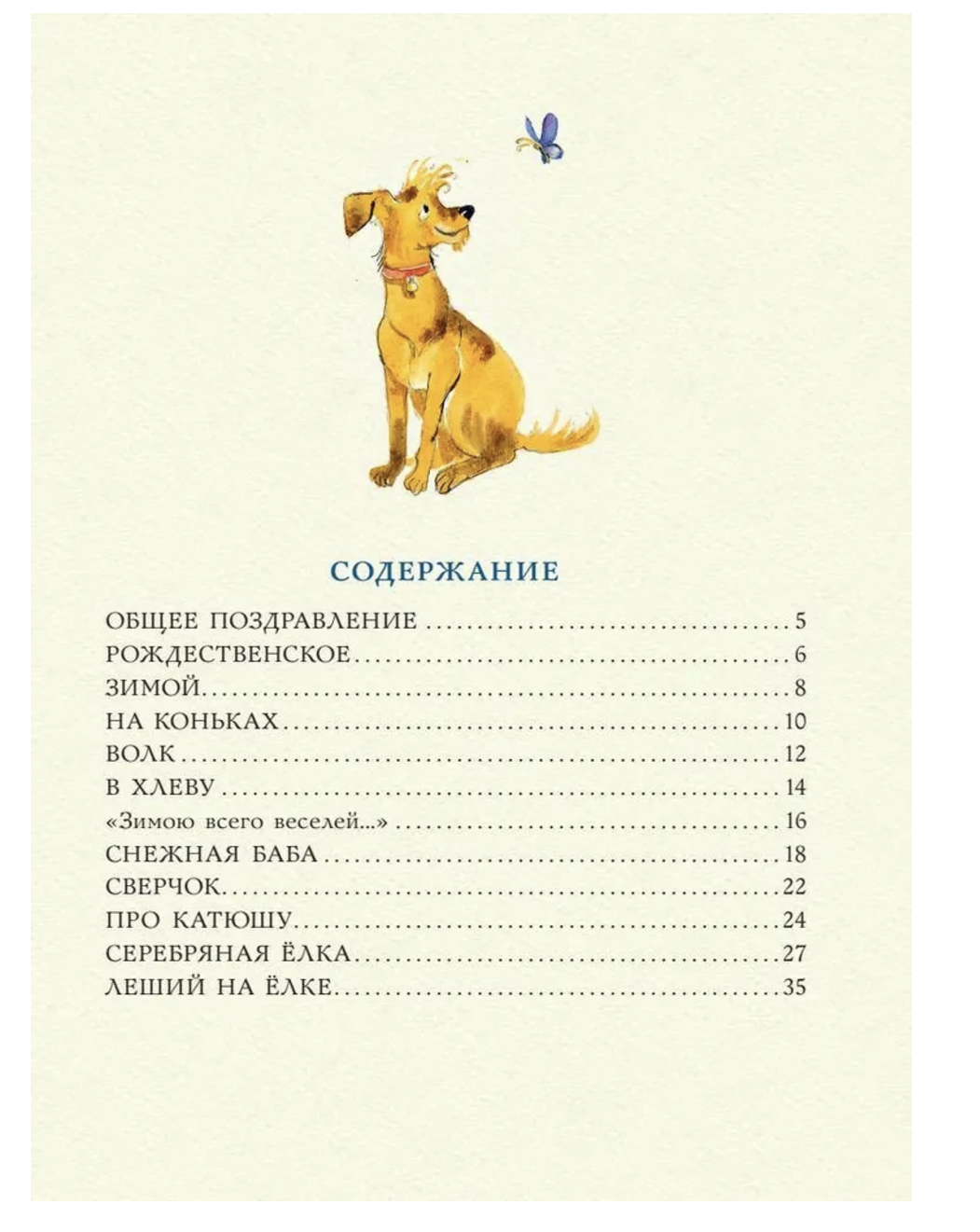 СОДЕРЖАНИЕ

ОБЩЕЕ ПОЗДРАВЛЕНИЕ 5
РОЖДЕСТВЕНСКОЕ 6
ЗИМОЙ 8
НА КОНЬКАХ 10
ВОЛК 12
В ХЛЕВУ 14
«Зимою всего веселей...» 16
СНЕЖНАЯ БАБА 18
СВЕРЧОК 22
ПРО КАТЮШУ 24
СЕРЕБРЯНАЯ ЁЛКА 27
ЛЕШИЙ НА ЁЛКЕ 35